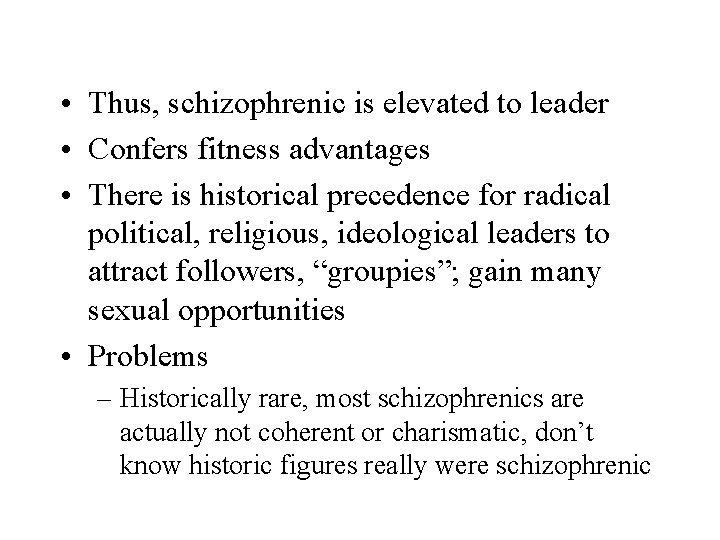 • Thus, schizophrenic is elevated to leader
• Confers fitness advantages
• There is historical precedence for radical political, religious, ideological leaders to attract followers, “groupies”; gain many sexual opportunities
• Problems
– Historically rare, most schizophrenics are actually not coherent or charismatic, don’t know historic figures really were schizophrenic